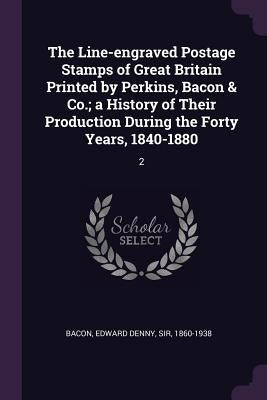 The Line-engraved Postage Stamps of Great Britain Printed by Perkins, Bacon & Co.; a History of Their Production During the Forty Years, 1840-1880

2

Scholar
SELECT

BACON, EDWARD DENNY, SIR, 1860-1938